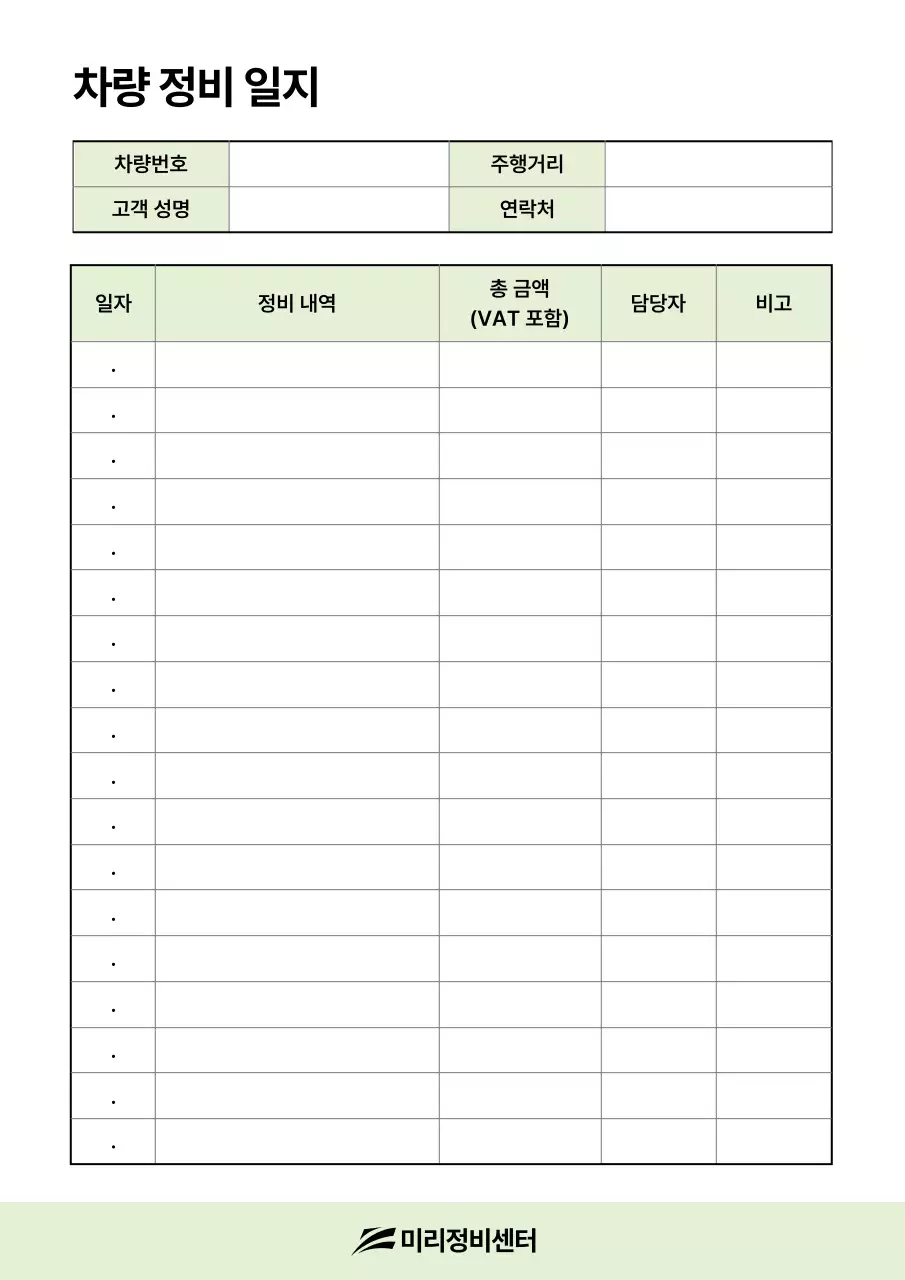 차량 정비 일지

| 차량번호 | | 주행거리 | |
|---|---|---|---|
| 고객 성명 | | 연락처 | |

| 일자 | 정비 내역 | 총 금액 (VAT 포함) | 담당자 | 비고 |
|---|---|---|---|---|
| . | | | | |
| . | | | | |
| . | | | | |
| . | | | | |
| . | | | | |
| . | | | | |
| . | | | | |
| . | | | | |
| . | | | | |
| . | | | | |
| . | | | | |
| . | | | | |
| . | | | | |
| . | | | | |
| . | | | | |
| . | | | | |
| . | | | | |
| . | | | | |

미리정비센터